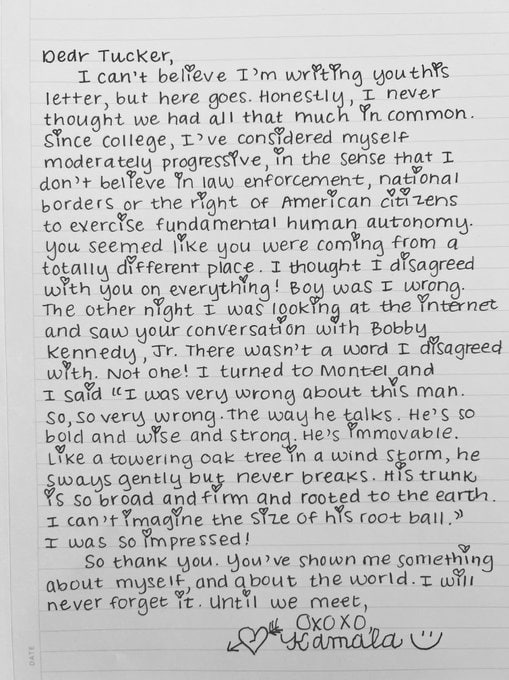 Dear Tucker,
I can't believe I'm writing you this letter, but here goes. Honestly, I never thought we had all that much in common. Since college, I've considered myself moderately progressive, in the sense that I don't believe in law enforcement, national borders or the right of American citizens to exercise fundamental human autonomy. You seemed like you were coming from a totally different place. I thought I disagreed with you on everything! Boy was I wrong. The other night I was looking at the internet and saw your conversation with Bobby Kennedy, Jr. There wasn't a word I disagreed with. Not one! I turned to Montel and I said "I was very wrong about this man. So, so very wrong. The way he talks. He's so bold and wise and strong. He's immovable. Like a towering oak tree in a wind storm, he sways gently but never breaks. His trunk is so broad and firm and rooted to the earth. I can't imagine the size of his root ball." I was so impressed!
So thank you. You've shown me something about myself, and about the world. I will never forget it. Until we meet,
OXOXO,
Kamala

DATE